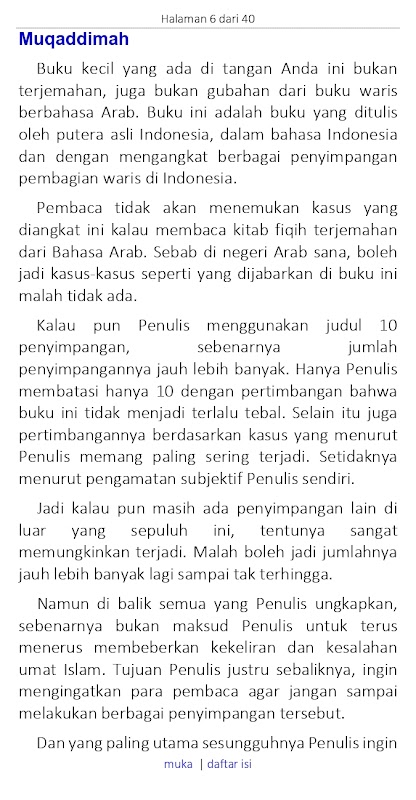 Halaman 6 dari 40

Muqaddimah

Buku kecil yang ada di tangan Anda ini bukan terjemahan, juga bukan gubahan dari buku waris berbahasa Arab. Buku ini adalah buku yang ditulis oleh putera asli Indonesia, dalam bahasa Indonesia dan dengan mengangkat berbagai penyimpangan pembagian waris di Indonesia.

Pembaca tidak akan menemukan kasus yang diangkat ini kalau membaca kitab fiqih terjemahan dari Bahasa Arab. Sebab di negeri Arab sana, boleh jadi kasus-kasus seperti yang dijabarkan di buku ini malah tidak ada.

Kalau pun Penulis menggunakan judul 10 penyimpangan, sebenarnya jumlah penyimpangannya jauh lebih banyak. Hanya Penulis membatasi hanya 10 dengan pertimbangan bahwa buku ini tidak menjadi terlalu tebal. Selain itu juga pertimbangannya berdasarkan kasus yang menurut Penulis memang paling sering terjadi. Setidaknya menurut pengamatan subjektif Penulis sendiri.

Jadi kalau pun masih ada penyimpangan lain di luar yang sepuluh ini, tentunya sangat memungkinkan terjadi. Malah boleh jadi jumlahnya jauh lebih banyak lagi sampai tak terhingga.

Namun di balik semua yang Penulis ungkapkan, sebenarnya bukan maksud Penulis untuk terus menerus membeberkan kekeliran dan kesalahan umat Islam. Tujuan Penulis justru sebaliknya, ingin mengingatkan para pembaca agar jangan sampai melakukan berbagai penyimpangan tersebut.

Dan yang paling utama sesungguhnya Penulis ingin

muka | daftar isi